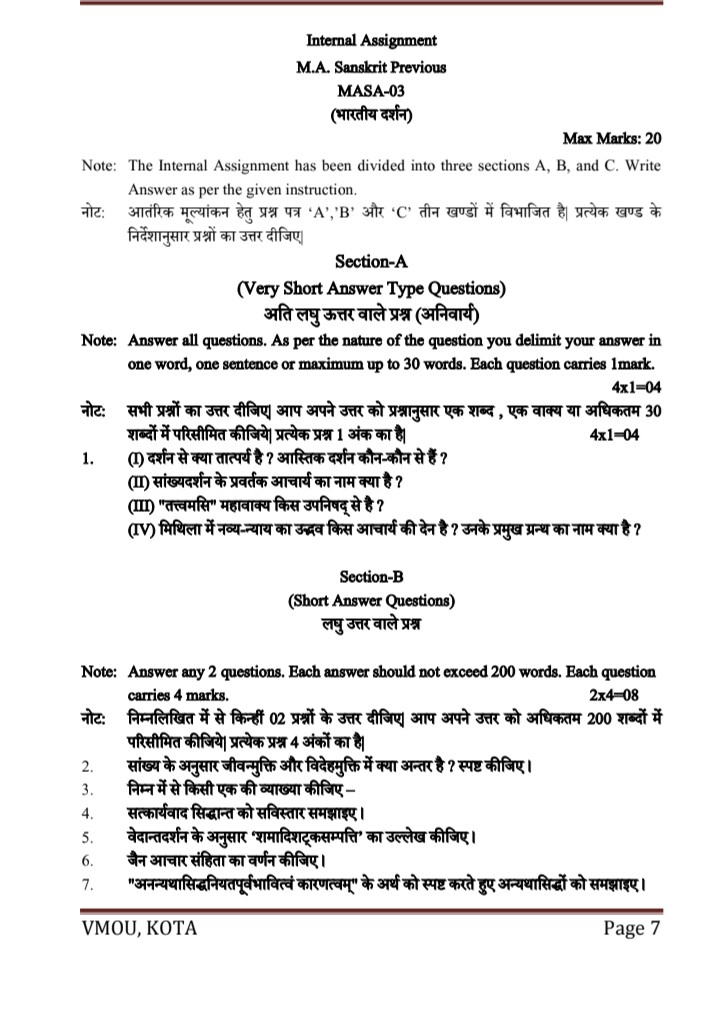 Internal Assignment
M.A. Sanskrit Previous
MASA-03
(भारतीय दर्शन)

Max Marks: 20

Note: The Internal Assignment has been divided into three sections A, B, and C. Write Answer as per the given instruction.

नोट: आतंरिक मूल्यांकन हेतु प्रश्न पत्र 'A','B' और 'C' तीन खण्डों में विभाजित है| प्रत्येक खण्ड के निर्देशानुसार प्रश्नों का उत्तर दीजिए|

Section-A
(Very Short Answer Type Questions)
अति लघु ऊत्तर वाले प्रश्न (अनिवार्य)

Note: Answer all questions. As per the nature of the question you delimit your answer in one word, one sentence or maximum up to 30 words. Each question carries 1mark.
4x1=04

नोट: सभी प्रश्नों का उत्तर दीजिए| आप अपने उत्तर को प्रश्नानुसार एक शब्द , एक वाक्य या अधिकतम 30 शब्दों में परिसीमित कीजिये| प्रत्येक प्रश्न 1 अंक का है| 4x1=04

1. (I) दर्शन से क्या तात्पर्य है ? आस्तिक दर्शन कौन-कौन से हैं ?
(II) सांख्यदर्शन के प्रवर्तक आचार्य का नाम क्या है ?
(III) "तत्त्वमसि" महावाक्य किस उपनिषद् से है ?
(IV) मिथिला में नव्य-न्याय का उद्भव किस आचार्य की देन है ? उनके प्रमुख ग्रन्थ का नाम क्या है ?

Section-B
(Short Answer Questions)
लघु उत्तर वाले प्रश्न

Note: Answer any 2 questions. Each answer should not exceed 200 words. Each question carries 4 marks.
2x4=08

नोट: निम्नलिखित में से किन्हीं 02 प्रश्नों के उत्तर दीजिए| आप अपने उत्तर को अधिकतम 200 शब्दों में परिसीमित कीजिये| प्रत्येक प्रश्न 4 अंकों का है|

2. सांख्य के अनुसार जीवन्मुक्ति और विदेहमुक्ति में क्या अन्तर है ? स्पष्ट कीजिए।
3. निम्न में से किसी एक की व्याख्या कीजिए –
4. सत्कार्यवाद सिद्धान्त को सविस्तार समझाइए।
5. वेदान्तदर्शन के अनुसार 'शमादिशट्कसम्पत्ति' का उल्लेख कीजिए।
6. जैन आचार संहिता का वर्णन कीजिए।
7. "अनन्यथासिद्धनियतपूर्वभावित्वं कारणत्वम्" के अर्थ को स्पष्ट करते हुए अन्यथासिद्धों को समझाइए।

VMOU, KOTA
Page 7